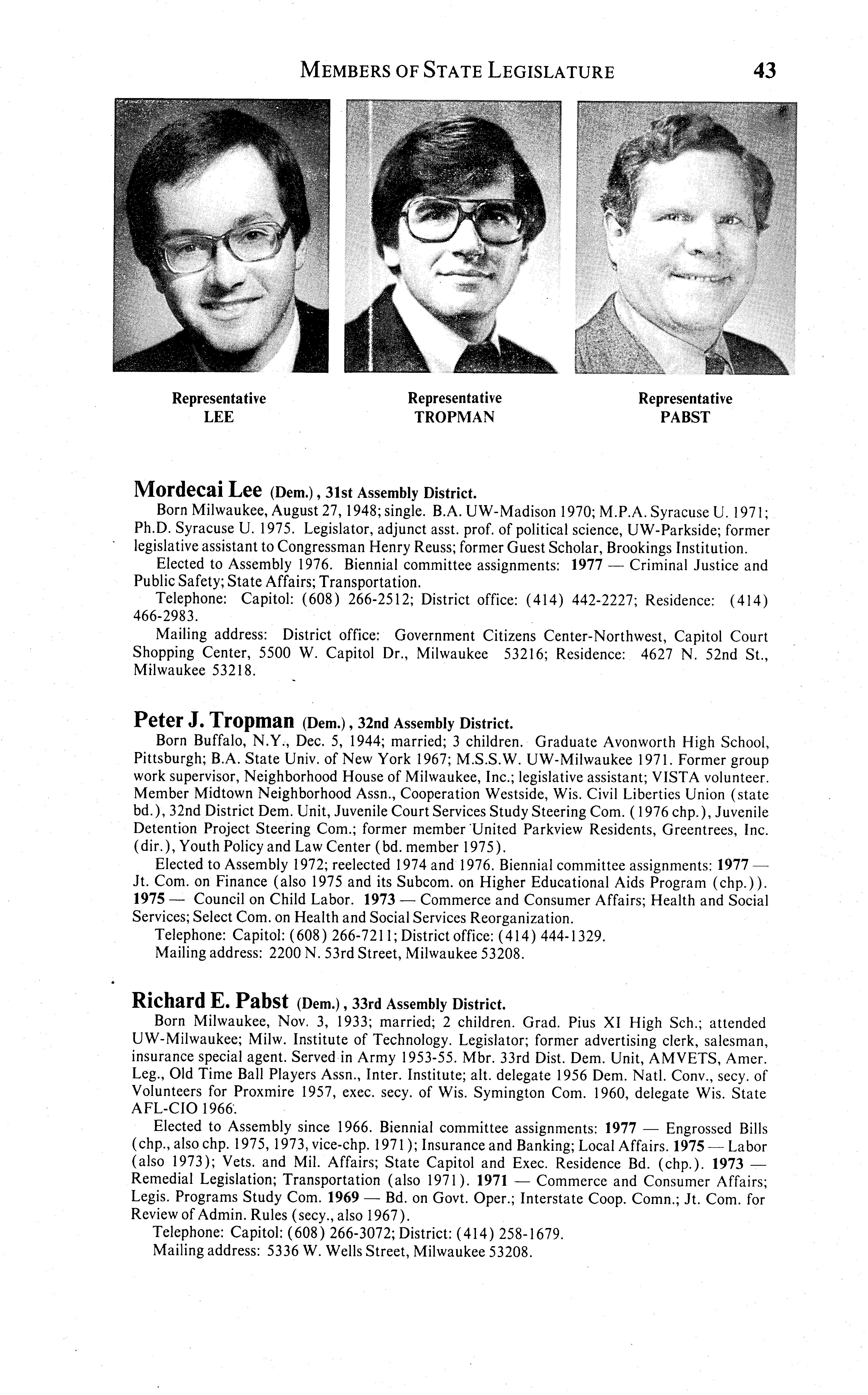 MEMBERS OF STATE LEGISLATURE 43

Representative
LEE

Representative
TROPMAN

Representative
PABST

Mordecai Lee (Dem.), 31st Assembly District.

Born Milwaukee, August 27, 1948; single. B.A. UW-Madison 1970; M.P.A. Syracuse U. 1971; Ph.D. Syracuse U. 1975. Legislator, adjunct asst. prof. of political science, UW-Parkside; former legislative assistant to Congressman Henry Reuss; former Guest Scholar, Brookings Institution.

Elected to Assembly 1976. Biennial committee assignments: 1977 — Criminal Justice and Public Safety; State Affairs; Transportation.

Telephone: Capitol: (608) 266-2512; District office: (414) 442-2227; Residence: (414) 466-2983.

Mailing address: District office: Government Citizens Center-Northwest, Capitol Court Shopping Center, 5500 W. Capitol Dr., Milwaukee 53216; Residence: 4627 N. 52nd St., Milwaukee 53218.

Peter J. Tropman (Dem.), 32nd Assembly District.

Born Buffalo, N.Y., Dec. 5, 1944; married; 3 children. Graduate Avonworth High School, Pittsburgh; B.A. State Univ. of New York 1967; M.S.S.W. UW-Milwaukee 1971. Former group work supervisor, Neighborhood House of Milwaukee, Inc.; legislative assistant; VISTA volunteer. Member Midtown Neighborhood Assn., Cooperation Westside, Wis. Civil Liberties Union (state bd.), 32nd District Dem. Unit, Juvenile Court Services Study Steering Com. (1976 chp.), Juvenile Detention Project Steering Com.; former member United Parkview Residents, Greentrees, Inc. (dir.), Youth Policy and Law Center (bd. member 1975).

Elected to Assembly 1972; reelected 1974 and 1976. Biennial committee assignments: 1977 — Jt. Com. on Finance (also 1975 and its Subcom. on Higher Educational Aids Program (chp.)). 1975 — Council on Child Labor. 1973 — Commerce and Consumer Affairs; Health and Social Services; Select Com. on Health and Social Services Reorganization.

Telephone: Capitol: (608) 266-7211; District office: (414) 444-1329.

Mailing address: 2200 N. 53rd Street, Milwaukee 53208.

Richard E. Pabst (Dem.), 33rd Assembly District.

Born Milwaukee, Nov. 3, 1933; married; 2 children. Grad. Pius XI High Sch.; attended UW-Milwaukee; Milw. Institute of Technology. Legislator; former advertising clerk, salesman, insurance special agent. Served in Army 1953-55. Mbr. 33rd Dist. Dem. Unit, AMVETS, Amer. Leg., Old Time Ball Players Assn., Inter. Institute; alt. delegate 1956 Dem. Natl. Conv., secy. of Volunteers for Proxmire 1957, exec. secy. of Wis. Symington Com. 1960, delegate Wis. State AFL-CIO 1966.

Elected to Assembly since 1966. Biennial committee assignments: 1977 — Engrossed Bills (chp., also chp. 1975, 1973, vice-chp. 1971); Insurance and Banking; Local Affairs. 1975 — Labor (also 1973); Vets. and Mil. Affairs; State Capitol and Exec. Residence Bd. (chp.). 1973 — Remedial Legislation; Transportation (also 1971). 1971 — Commerce and Consumer Affairs; Legis. Programs Study Com. 1969 — Bd. on Govt. Oper.; Interstate Coop. Comn.; Jt. Com. for Review of Admin. Rules (secy., also 1967).

Telephone: Capitol: (608) 266-3072; District: (414) 258-1679.

Mailing address: 5336 W. Wells Street, Milwaukee 53208.